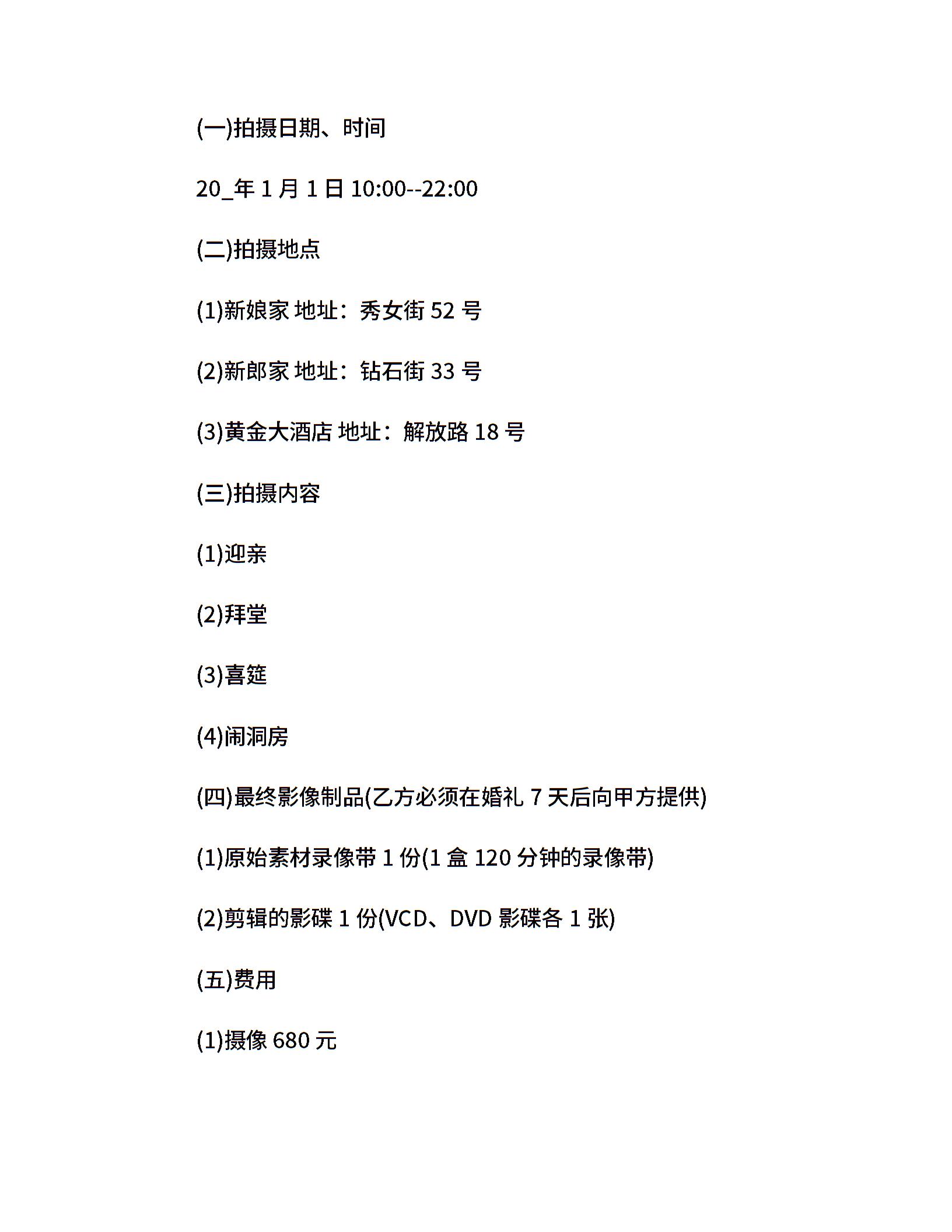 (一)拍摄日期、时间

20_年 1 月 1 日 10:00--22:00

(二)拍摄地点

(1)新娘家 地址：秀女街 52 号

(2)新郎家 地址：钻石街 33 号

(3)黄金大酒店 地址：解放路 18 号

(三)拍摄内容

(1)迎亲

(2)拜堂

(3)喜筵

(4)闹洞房

(四)最终影像制品(乙方必须在婚礼 7 天后向甲方提供)

(1)原始素材录像带 1 份(1 盒 120 分钟的录像带)

(2)剪辑的影碟 1 份(VCD、DVD 影碟各 1 张)

(五)费用

(1)摄像 680 元